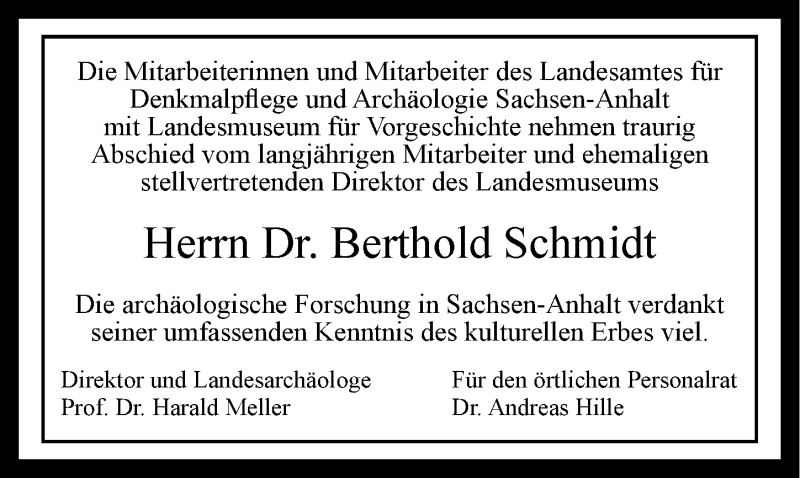 Die Mitarbeiterinnen und Mitarbeiter des Landesamtes für Denkmalpflege und Archäologie Sachsen-Anhalt mit Landesmuseum für Vorgeschichte nehmen traurig Abschied vom langjährigen Mitarbeiter und ehemaligen stellvertretenden Direktor des Landesmuseums

Herrn Dr. Berthold Schmidt

Die archäologische Forschung in Sachsen-Anhalt verdankt seiner umfassenden Kenntnis des kulturellen Erbes viel.

Direktor und Landesarchäologe
Prof. Dr. Harald Meller

Für den örtlichen Personalrat
Dr. Andreas Hille